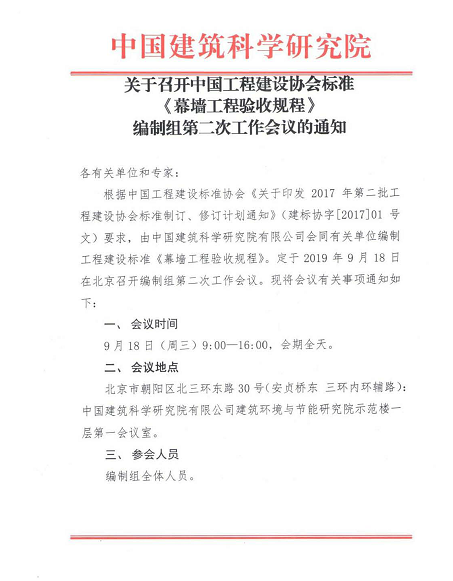 中国建筑科学研究院

关于召开中国工程建设协会标准
《幕墙工程验收规程》
编制组第二次工作会议的通知

各有关单位和专家：

根据中国工程建设标准协会《关于印发 2017 年第二批工程建设协会标准制订、修订计划通知》（建标协字[2017]01 号文）要求，由中国建筑科学研究院有限公司会同有关单位编制工程建设标准《幕墙工程验收规程》。定于 2019 年 9 月 18 日在北京召开编制组第二次工作会议。现将会议有关事项通知如下：

一、 会议时间

9 月 18 日（周三）9:00—16:00，会期全天。

二、 会议地点

北京市朝阳区北三环东路 30 号（安贞桥东 三环内环辅路）：中国建筑科学研究院有限公司建筑环境与节能研究院示范楼一层第一会议室。

三、 参会人员

编制组全体人员。